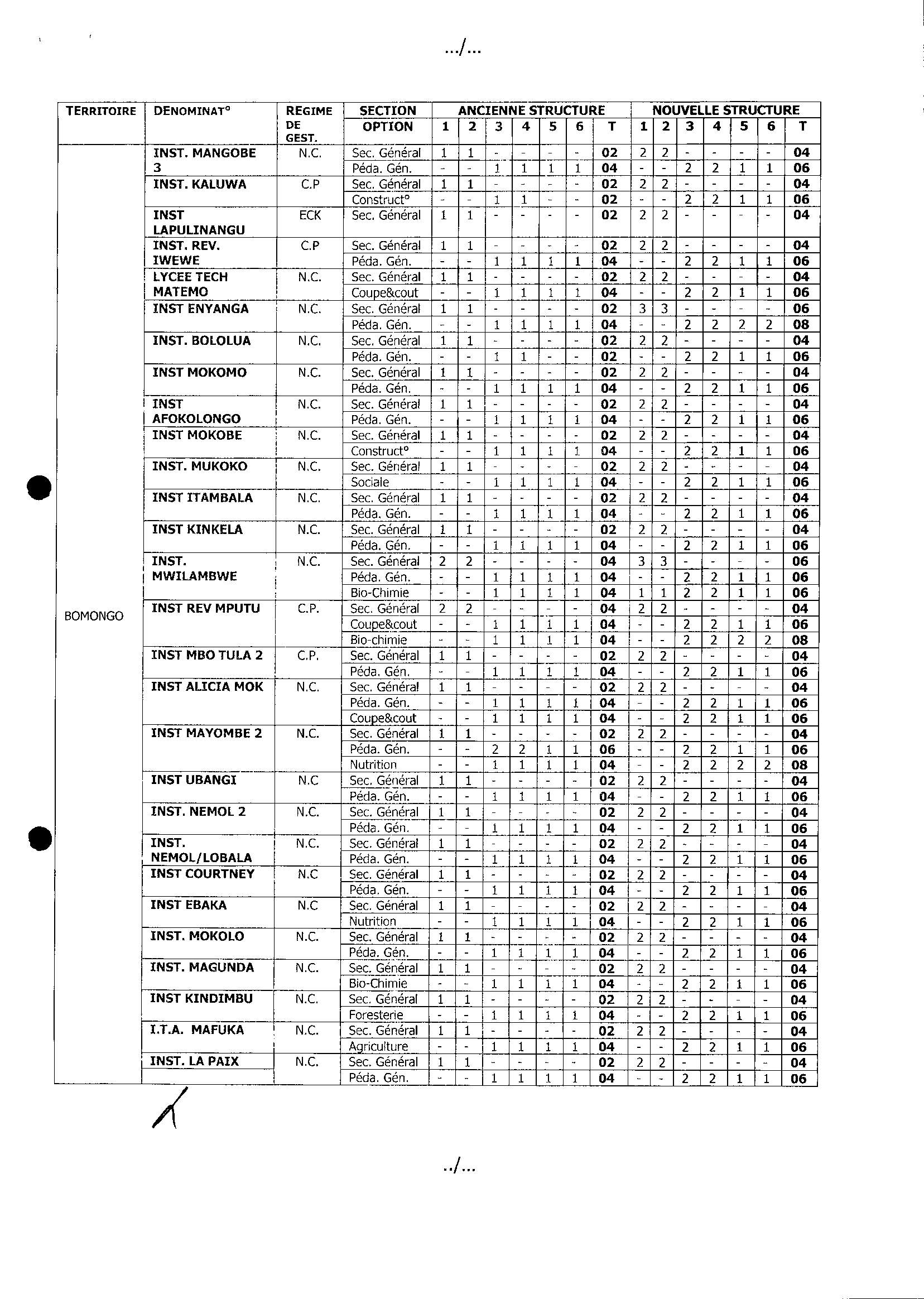 .../...

| TERRITOIRE | DENOMINAT° | REGIME DE GEST. | SECTION OPTION | ANCIENNE STRUCTURE 1 | 2 | 3 | 4 | 5 | 6 | T | NOUVELLE STRUCTURE 1 | 2 | 3 | 4 | 5 | 6 | T |
|---|---|---|---|---|---|---|---|---|---|---|---|---|---|---|---|---|---|
| BOMONGO | INST. MANGOBE 3 | N.C. | Sec. Général | 1 | 1 | - | - | - | - | 02 | 2 | 2 | - | - | - | - | 04 |
| | | | Péda. Gén. | - | - | 1 | 1 | 1 | 1 | 04 | - | - | 2 | 2 | 1 | 1 | 06 |
| | INST. KALUWA | C.P | Sec. Général | 1 | 1 | - | - | - | - | 02 | 2 | 2 | - | - | - | - | 04 |
| | | | Construct° | - | - | 1 | 1 | - | - | 02 | - | - | 2 | 2 | 1 | 1 | 06 |
| | INST LAPULINANGU | ECK | Sec. Général | 1 | 1 | - | - | - | - | 02 | 2 | 2 | - | - | - | - | 04 |
| | INST. REV. IWEWE | C.P | Sec. Général | 1 | 1 | - | - | - | - | 02 | 2 | 2 | - | - | - | - | 04 |
| | | | Péda. Gén. | - | - | 1 | 1 | 1 | 1 | 04 | - | - | 2 | 2 | 1 | 1 | 06 |
| | LYCEE TECH MATEMO | N.C. | Sec. Général | 1 | 1 | - | - | - | - | 02 | 2 | 2 | - | - | - | - | 04 |
| | | | Coupe&cout | - | - | 1 | 1 | 1 | 1 | 04 | - | - | 2 | 2 | 1 | 1 | 06 |
| | INST ENYANGA | N.C. | Sec. Général | 1 | 1 | - | - | - | - | 02 | 3 | 3 | - | - | - | - | 06 |
| | | | Péda. Gén. | - | - | 1 | 1 | 1 | 1 | 04 | - | - | 2 | 2 | 2 | 2 | 08 |
| | INST. BOLOLUA | N.C. | Sec. Général | 1 | 1 | - | - | - | - | 02 | 2 | 2 | - | - | - | - | 04 |
| | | | Péda. Gén. | - | - | 1 | 1 | - | - | 02 | - | - | 2 | 2 | 1 | 1 | 06 |
| | INST MOKOMO | N.C. | Sec. Général | 1 | 1 | - | - | - | - | 02 | 2 | 2 | - | - | - | - | 04 |
| | | | Péda. Gén. | - | - | 1 | 1 | 1 | 1 | 04 | - | - | 2 | 2 | 1 | 1 | 06 |
| | INST AFOKOLONGO | N.C. | Sec. Général | 1 | 1 | - | - | - | - | 02 | 2 | 2 | - | - | - | - | 04 |
| | | | Péda. Gén. | - | - | 1 | 1 | 1 | 1 | 04 | - | - | 2 | 2 | 1 | 1 | 06 |
| | INST MOKOBE | N.C. | Sec. Général | 1 | 1 | - | - | - | - | 02 | 2 | 2 | - | - | - | - | 04 |
| | | | Construct° | - | - | 1 | 1 | 1 | 1 | 04 | - | - | 2 | 2 | 1 | 1 | 06 |
| | INST. MUKOKO | N.C. | Sec. Général | 1 | 1 | - | - | - | - | 02 | 2 | 2 | - | - | - | - | 04 |
| | | | Sociale | - | - | 1 | 1 | 1 | 1 | 04 | - | - | 2 | 2 | 1 | 1 | 06 |
| | INST ITAMBALA | N.C. | Sec. Général | 1 | 1 | - | - | - | - | 02 | 2 | 2 | - | - | - | - | 04 |
| | | | Péda. Gén. | - | - | 1 | 1 | 1 | 1 | 04 | - | - | 2 | 2 | 1 | 1 | 06 |
| | INST KINKELA | N.C. | Sec. Général | 1 | 1 | - | - | - | - | 02 | 2 | 2 | - | - | - | - | 04 |
| | | | Péda. Gén. | - | - | 1 | 1 | 1 | 1 | 04 | - | - | 2 | 2 | 1 | 1 | 06 |
| | INST. MWILAMBWE | N.C. | Sec. Général | 2 | 2 | - | - | - | - | 04 | 3 | 3 | - | - | - | - | 06 |
| | | | Péda. Gén. | - | - | 1 | 1 | 1 | 1 | 04 | - | - | 2 | 2 | 1 | 1 | 06 |
| | | | Bio-Chimie | - | - | 1 | 1 | 1 | 1 | 04 | 1 | 1 | 2 | 2 | 1 | 1 | 06 |
| | INST REV MPUTU | C.P. | Sec. Général | 2 | 2 | - | - | - | - | 04 | 2 | 2 | - | - | - | - | 04 |
| | | | Coupe&cout | - | - | 1 | 1 | 1 | 1 | 04 | - | - | 2 | 2 | 1 | 1 | 06 |
| | | | Bio-chimie | - | - | 1 | 1 | 1 | 1 | 04 | - | - | 2 | 2 | 2 | 2 | 08 |
| | INST MBO TULA 2 | C.P. | Sec. Général | 1 | 1 | - | - | - | - | 02 | 2 | 2 | - | - | - | - | 04 |
| | | | Péda. Gén. | - | - | 1 | 1 | 1 | 1 | 04 | - | - | 2 | 2 | 1 | 1 | 06 |
| | INST ALICIA MOK | N.C. | Sec. Général | 1 | 1 | - | - | - | - | 02 | 2 | 2 | - | - | - | - | 04 |
| | | | Péda. Gén. | - | - | 1 | 1 | 1 | 1 | 04 | - | - | 2 | 2 | 1 | 1 | 06 |
| | | | Coupe&cout | - | - | 1 | 1 | 1 | 1 | 04 | - | - | 2 | 2 | 1 | 1 | 06 |
| | INST MAYOMBE 2 | N.C. | Sec. Général | 1 | 1 | - | - | - | - | 02 | 2 | 2 | - | - | - | - | 04 |
| | | | Péda. Gén. | - | - | 2 | 2 | 1 | 1 | 06 | - | - | 2 | 2 | 1 | 1 | 06 |
| | | | Nutrition | - | - | 1 | 1 | 1 | 1 | 04 | - | - | 2 | 2 | 2 | 2 | 08 |
| | INST UBANGI | N.C | Sec. Général | 1 | 1 | - | - | - | - | 02 | 2 | 2 | - | - | - | - | 04 |
| | | | Péda. Gén. | - | - | 1 | 1 | 1 | 1 | 04 | - | - | 2 | 2 | 1 | 1 | 06 |
| | INST. NEMOL 2 | N.C. | Sec. Général | 1 | 1 | - | - | - | - | 02 | 2 | 2 | - | - | - | - | 04 |
| | | | Péda. Gén. | - | - | 1 | 1 | 1 | 1 | 04 | - | - | 2 | 2 | 1 | 1 | 06 |
| | INST. NEMOL/LOBALA | N.C. | Sec. Général | 1 | 1 | - | - | - | - | 02 | 2 | 2 | - | - | - | - | 04 |
| | | | Péda. Gén. | - | - | 1 | 1 | 1 | 1 | 04 | - | - | 2 | 2 | 1 | 1 | 06 |
| | INST COURTNEY | N.C | Sec. Général | 1 | 1 | - | - | - | - | 02 | 2 | 2 | - | - | - | - | 04 |
| | | | Péda. Gén. | - | - | 1 | 1 | 1 | 1 | 04 | - | - | 2 | 2 | 1 | 1 | 06 |
| | INST EBAKA | N.C | Sec. Général | 1 | 1 | - | - | - | - | 02 | 2 | 2 | - | - | - | - | 04 |
| | | | Nutrition | - | - | 1 | 1 | 1 | 1 | 04 | - | - | 2 | 2 | 1 | 1 | 06 |
| | INST. MOKOLO | N.C. | Sec. Général | 1 | 1 | - | - | - | - | 02 | 2 | 2 | - | - | - | - | 04 |
| | | | Péda. Gén. | - | - | 1 | 1 | 1 | 1 | 04 | - | - | 2 | 2 | 1 | 1 | 06 |
| | INST. MAGUNDA | N.C. | Sec. Général | 1 | 1 | - | - | - | - | 02 | 2 | 2 | - | - | - | - | 04 |
| | | | Bio-Chimie | - | - | 1 | 1 | 1 | 1 | 04 | - | - | 2 | 2 | 1 | 1 | 06 |
| | INST KINDIMBU | N.C. | Sec. Général | 1 | 1 | - | - | - | - | 02 | 2 | 2 | - | - | - | - | 04 |
| | | | Foresterie | - | - | 1 | 1 | 1 | 1 | 04 | - | - | 2 | 2 | 1 | 1 | 06 |
| | I.T.A. MAFUKA | N.C. | Sec. Général | 1 | 1 | - | - | - | - | 02 | 2 | 2 | - | - | - | - | 04 |
| | | | Agriculture | - | - | 1 | 1 | 1 | 1 | 04 | - | - | 2 | 2 | 1 | 1 | 06 |
| | INST. LA PAIX | N.C. | Sec. Général | 1 | 1 | - | - | - | - | 02 | 2 | 2 | - | - | - | - | 04 |
| | | | Péda. Gén. | - | - | 1 | 1 | 1 | 1 | 04 | - | - | 2 | 2 | 1 | 1 | 06 |

../...